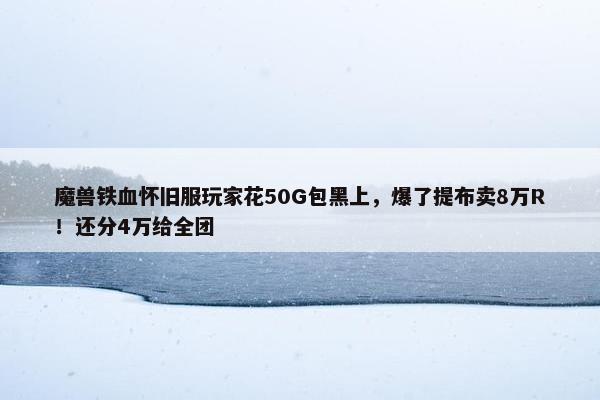 魔兽铁血怀旧服玩家花50G包黑上，爆了提布卖8万R！还分4万给全团